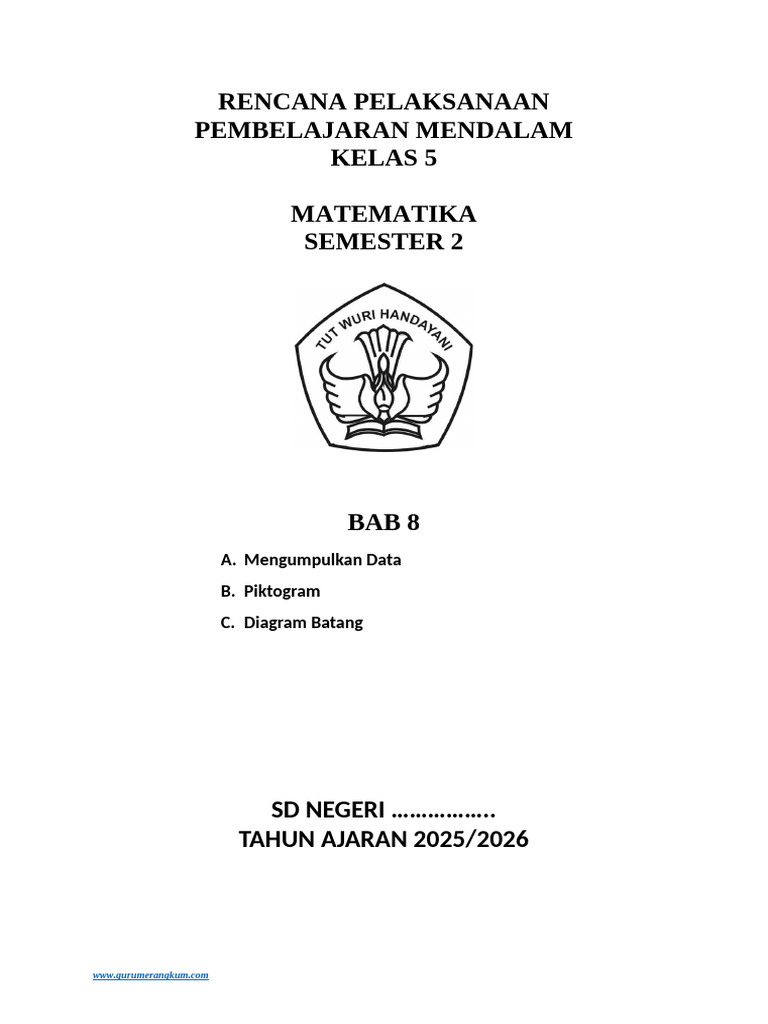 RENCANA PELAKSANAAN PEMBELAJARAN MENDALAM
KELAS 5

MATEMATIKA
SEMESTER 2

TUT WURI HANDAYANI

BAB 8

A. Mengumpulkan Data
B. Piktogram
C. Diagram Batang

SD NEGERI ……………..
TAHUN AJARAN 2025/2026

www.gurumerangkum.com